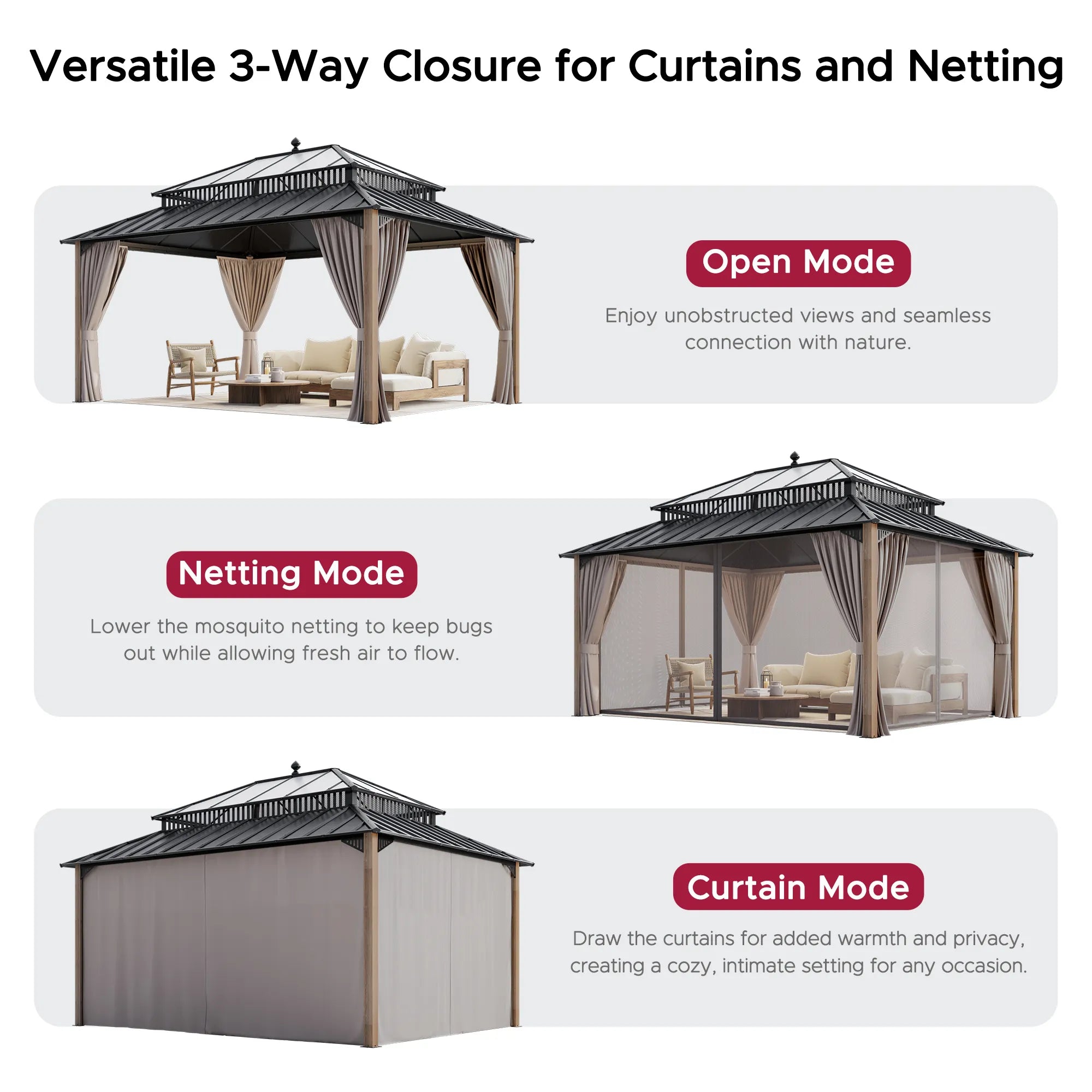 Versatile 3-Way Closure for Curtains and Netting

Open Mode

Enjoy unobstructed views and seamless connection with nature.

Netting Mode

Lower the mosquito netting to keep bugs out while allowing fresh air to flow.

Curtain Mode

Draw the curtains for added warmth and privacy, creating a cozy, intimate setting for any occasion.